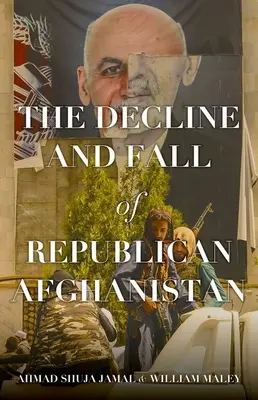 THE DECLINE AND FALL of REPUBLICAN AFGHANISTAN

AHMAD SHUJA JAMAL & WILLIAM MALEY